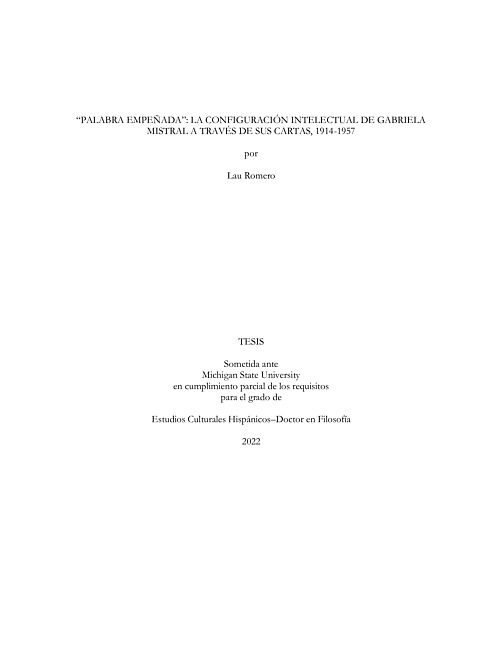 “PALABRA EMPEÑADA”: LA CONFIGURACIÓN INTELECTUAL DE GABRIELA MISTRAL A TRAVÉS DE SUS CARTAS, 1914-1957

por

Lau Romero

TESIS

Sometida ante
Michigan State University
en cumplimiento parcial de los requisitos
para el grado de

Estudios Culturales Hispánicos–Doctor en Filosofía

2022